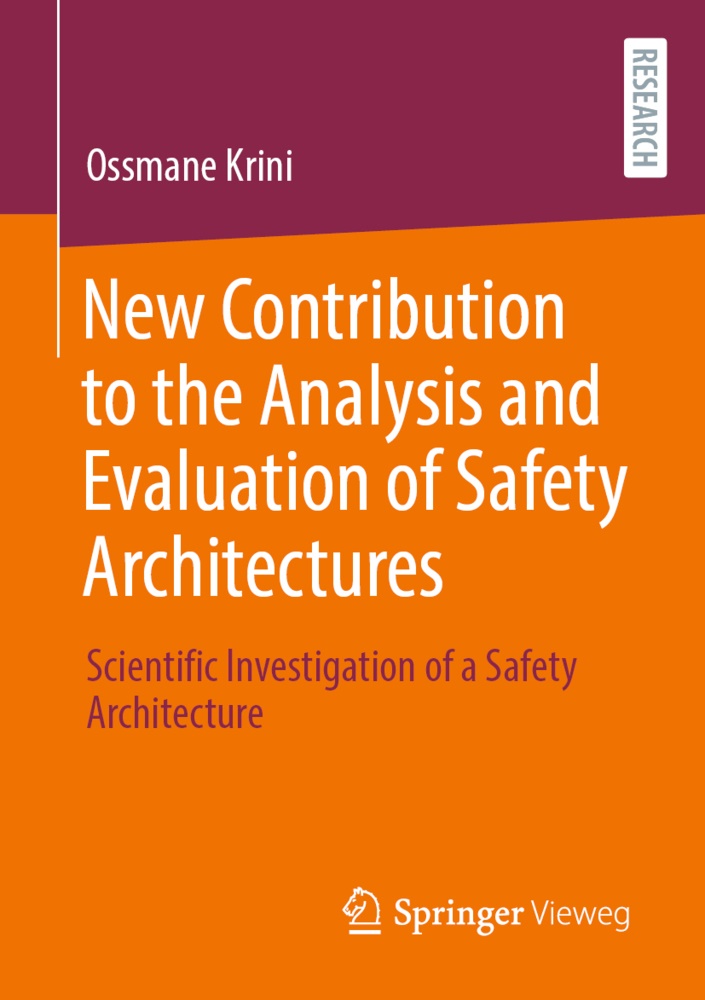 RESEARCH

Ossmane Krini

New Contribution to the Analysis and Evaluation of Safety Architectures

Scientific Investigation of a Safety Architecture

Springer Vieweg